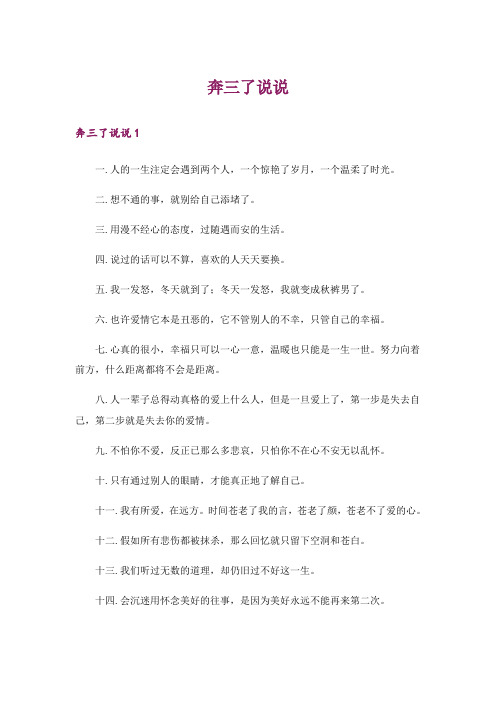 奔三了说说

奔三了说说 1

一. 人的一生注定会遇到两个人，一个惊艳了岁月，一个温柔了时光。

二. 想不通的事，就别给自己添堵了。

三. 用漫不经心的态度，过随遇而安的生活。

四. 说过的话可以不算，喜欢的人天天要换。

五. 我一发怒，冬天就到了；冬天一发怒，我就变成秋裤男了。

六. 也许爱情它本是丑恶的，它不管别人的不幸，只管自己的幸福。

七. 心真的很小，幸福只可以一心一意，温暖也只能是一生一世。努力向着前方，什么距离都将不会是距离。

八. 人一辈子总得动真格的爱上什么人，但是一旦爱上了，第一步是失去自己，第二步就是失去你的爱情。

九. 不怕你不爱，反正已那么多悲哀，只怕你不在心不安无以乱怀。

十. 只有通过别人的眼睛，才能真正地了解自己。

十一. 我有所爱，在远方。时间苍老了我的言，苍老了颜，苍老不了爱的心。

十二. 假如所有悲伤都被抹杀，那么回忆就只留下空洞和苍白。

十三. 我们听过无数的道理，却仍旧过不好这一生。

十四. 会沉迷用怀念美好的往事，是因为美好永远不能再来第二次。